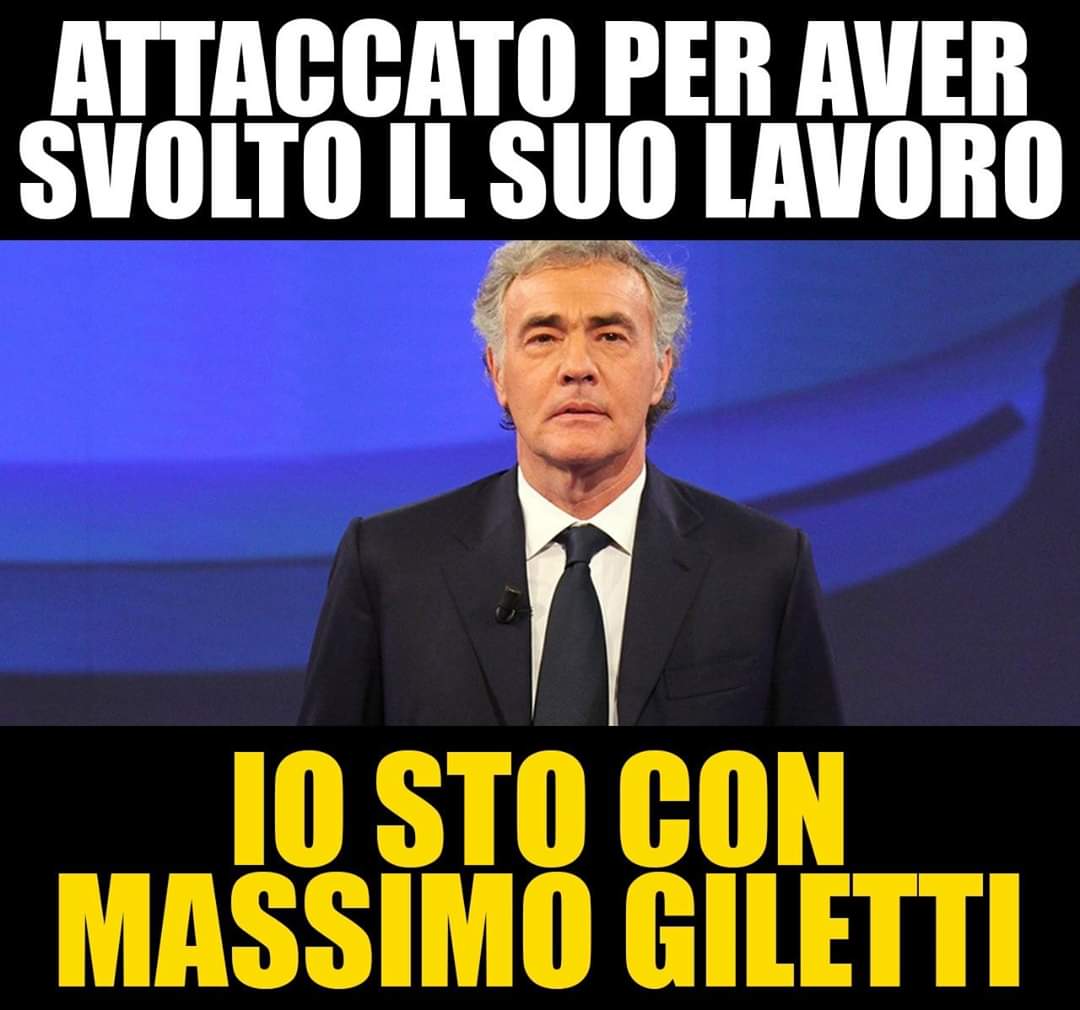 ATTACCATO PER AVER SVOLTO IL SUO LAVORO

IO STO CON MASSIMO GILETTI